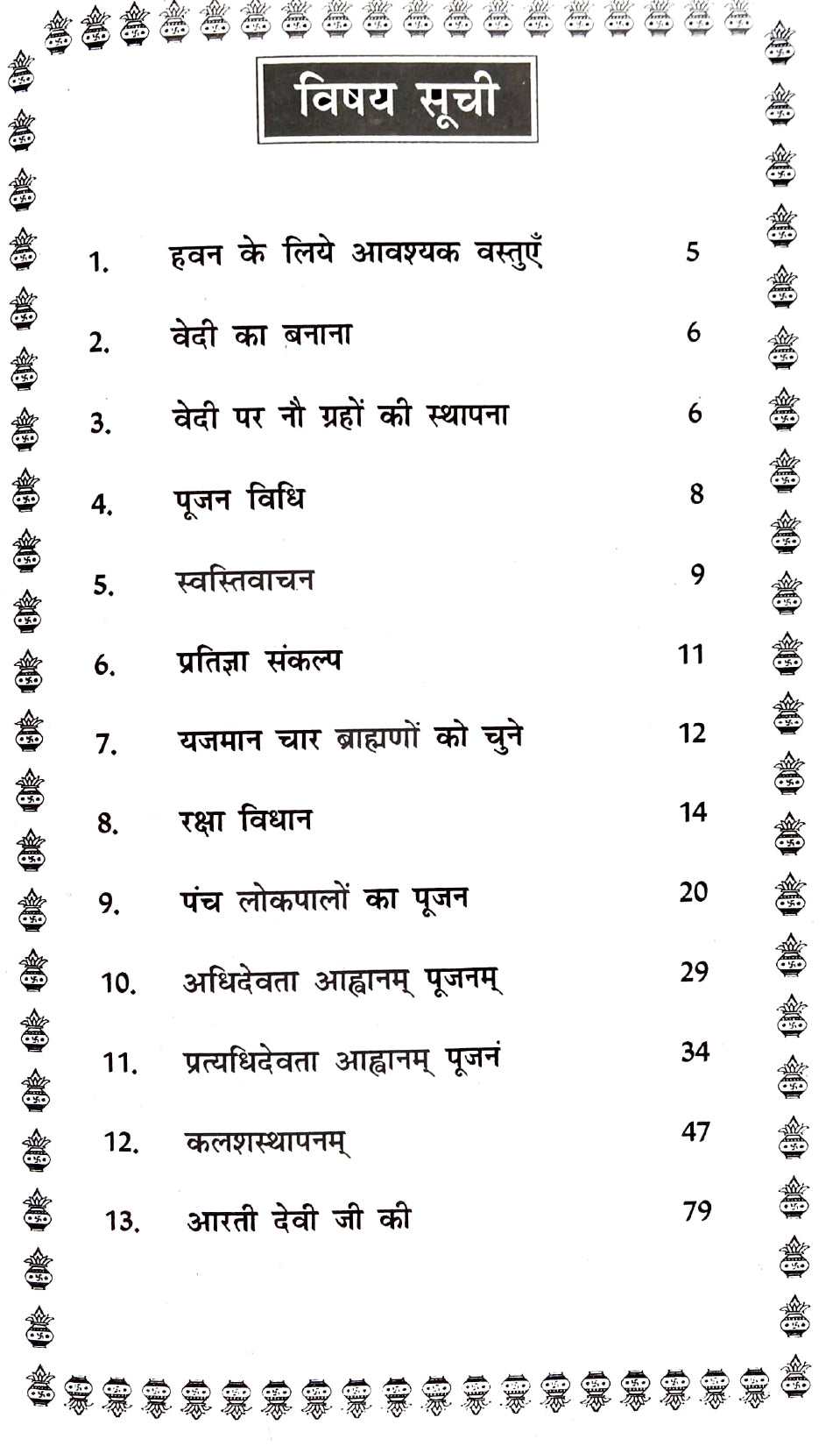 विषय सूची

1. हवन के लिये आवश्यक वस्तुएँ 5

2. वेदी का बनाना 6

3. वेदी पर नौ ग्रहों की स्थापना 6

4. पूजन विधि 8

5. स्वस्तिवाचन 9

6. प्रतिज्ञा संकल्प 11

7. यजमान चार ब्राह्मणों को चुने 12

8. रक्षा विधान 14

9. पंच लोकपालों का पूजन 20

10. अधिदेवता आह्वानम् पूजनम् 29

11. प्रत्यधिदेवता आह्वानम् पूजनं 34

12. कलशस्थापनम् 47

13. आरती देवी जी की 79